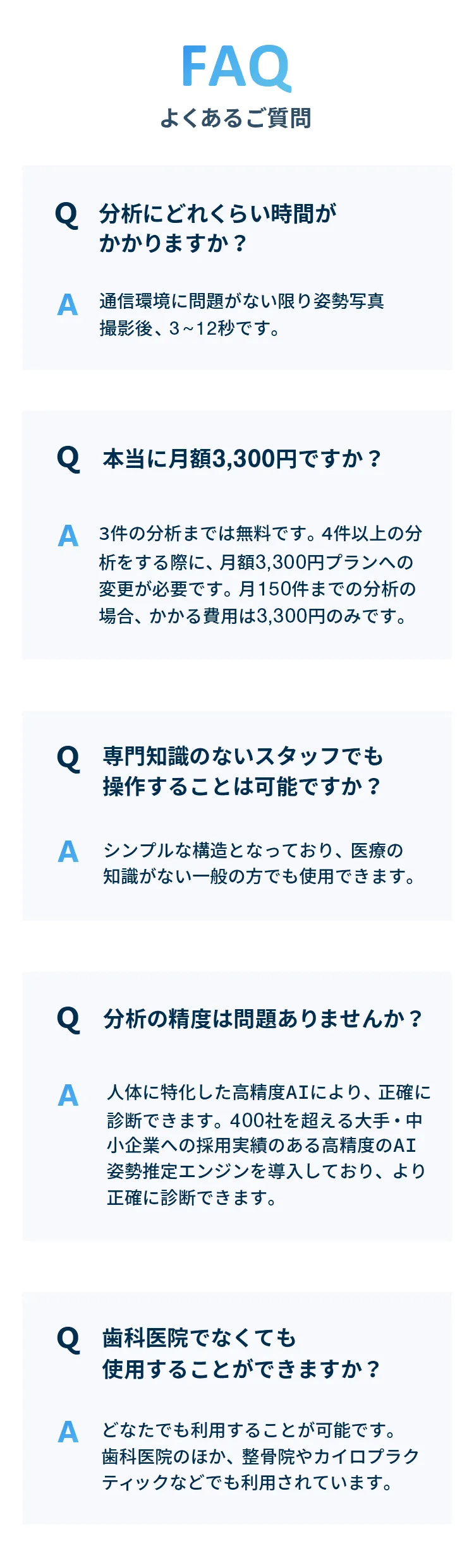 FAQ
よくあるご質問

Q 分析にどれくらい時間がかかりますか？

A 通信環境に問題がない限り姿勢写真撮影後、3~12秒です。

Q 本当に月額3,300円ですか？

A 3件の分析までは無料です。4件以上の分析をする際に、月額3,300円プランへの変更が必要です。月150件までの分析の場合、かかる費用は3,300円のみです。

Q 専門知識のないスタッフでも操作することは可能ですか？

A シンプルな構造となっており、医療の知識がない一般の方でも使用できます。

Q 分析の精度は問題ありませんか？

A 人体に特化した高精度AIにより、正確に診断できます。400社を超える大手・中小企業への採用実績のある高精度のAI姿勢推定エンジンを導入しており、より正確に診断できます。

Q 歯科医院でなくても使用することができますか？

A どなたでも利用することが可能です。歯科医院のほか、整骨院やカイロプラクティックなどでも利用されています。